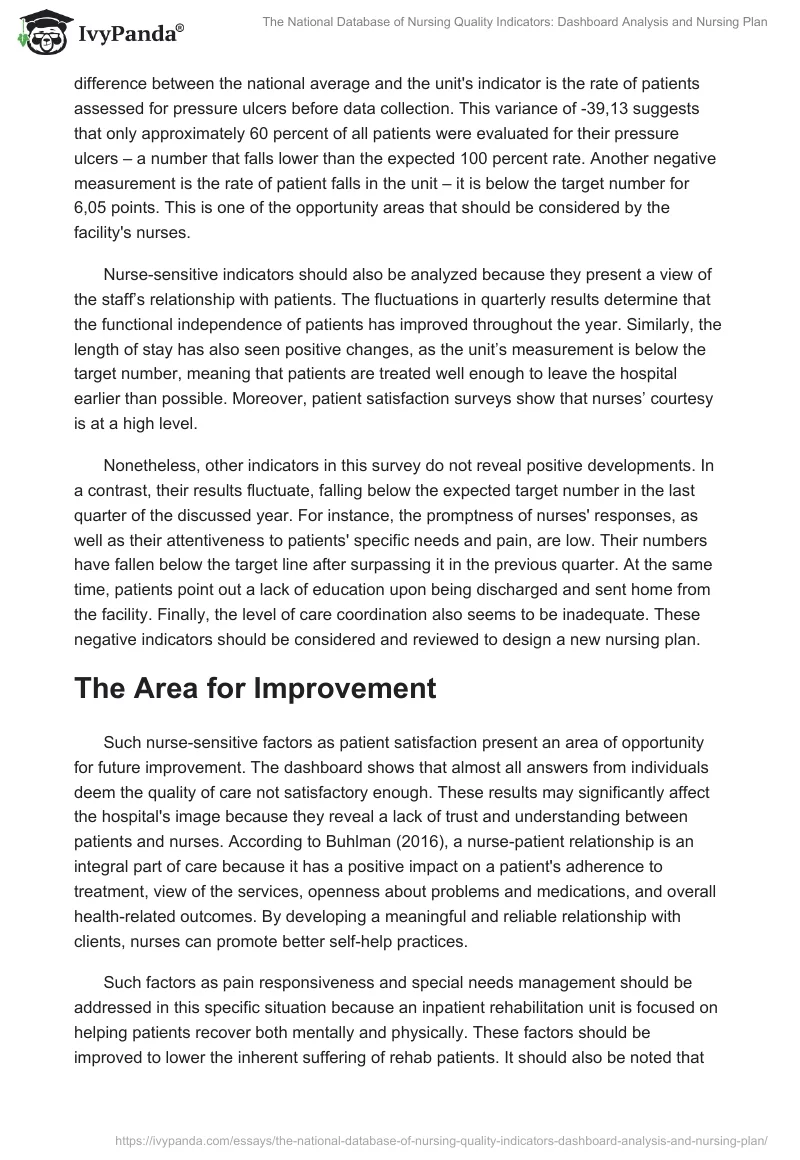 IvyPanda®

The National Database of Nursing Quality Indicators: Dashboard Analysis and Nursing Plan

difference between the national average and the unit's indicator is the rate of patients assessed for pressure ulcers before data collection. This variance of -39,13 suggests that only approximately 60 percent of all patients were evaluated for their pressure ulcers – a number that falls lower than the expected 100 percent rate. Another negative measurement is the rate of patient falls in the unit – it is below the target number for 6,05 points. This is one of the opportunity areas that should be considered by the facility's nurses.

Nurse-sensitive indicators should also be analyzed because they present a view of the staff's relationship with patients. The fluctuations in quarterly results determine that the functional independence of patients has improved throughout the year. Similarly, the length of stay has also seen positive changes, as the unit's measurement is below the target number, meaning that patients are treated well enough to leave the hospital earlier than possible. Moreover, patient satisfaction surveys show that nurses' courtesy is at a high level.

Nonetheless, other indicators in this survey do not reveal positive developments. In a contrast, their results fluctuate, falling below the expected target number in the last quarter of the discussed year. For instance, the promptness of nurses' responses, as well as their attentiveness to patients' specific needs and pain, are low. Their numbers have fallen below the target line after surpassing it in the previous quarter. At the same time, patients point out a lack of education upon being discharged and sent home from the facility. Finally, the level of care coordination also seems to be inadequate. These negative indicators should be considered and reviewed to design a new nursing plan.

The Area for Improvement

Such nurse-sensitive factors as patient satisfaction present an area of opportunity for future improvement. The dashboard shows that almost all answers from individuals deem the quality of care not satisfactory enough. These results may significantly affect the hospital's image because they reveal a lack of trust and understanding between patients and nurses. According to Buhlman (2016), a nurse-patient relationship is an integral part of care because it has a positive impact on a patient's adherence to treatment, view of the services, openness about problems and medications, and overall health-related outcomes. By developing a meaningful and reliable relationship with clients, nurses can promote better self-help practices.

Such factors as pain responsiveness and special needs management should be addressed in this specific situation because an inpatient rehabilitation unit is focused on helping patients recover both mentally and physically. These factors should be improved to lower the inherent suffering of rehab patients. It should also be noted that

https://ivypanda.com/essays/the-national-database-of-nursing-quality-indicators-dashboard-analysis-and-nursing-plan/